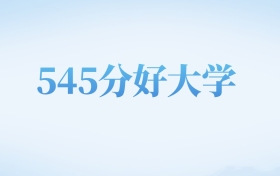 545分好大学